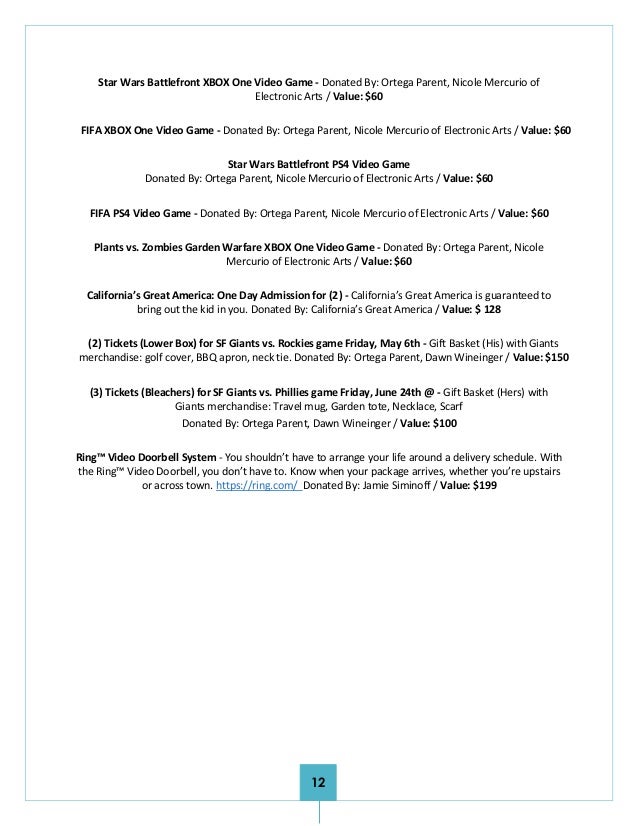 Star Wars Battlefront XBOX One Video Game - Donated By: Ortega Parent, Nicole Mercurio of Electronic Arts / Value: $60

FIFA XBOX One Video Game - Donated By: Ortega Parent, Nicole Mercurio of Electronic Arts / Value: $60

Star Wars Battlefront PS4 Video Game
Donated By: Ortega Parent, Nicole Mercurio of Electronic Arts / Value: $60

FIFA PS4 Video Game - Donated By: Ortega Parent, Nicole Mercurio of Electronic Arts / Value: $60

Plants vs. Zombies Garden Warfare XBOX One Video Game - Donated By: Ortega Parent, Nicole Mercurio of Electronic Arts / Value: $60

California's Great America: One Day Admission for (2) - California's Great America is guaranteed to bring out the kid in you. Donated By: California's Great America / Value: $ 128

(2) Tickets (Lower Box) for SF Giants vs. Rockies game Friday, May 6th - Gift Basket (His) with Giants merchandise: golf cover, BBQ apron, neck tie. Donated By: Ortega Parent, Dawn Wineinger / Value: $150

(3) Tickets (Bleachers) for SF Giants vs. Phillies game Friday, June 24th @ - Gift Basket (Hers) with Giants merchandise: Travel mug, Garden tote, Necklace, Scarf
Donated By: Ortega Parent, Dawn Wineinger / Value: $100

Ring™ Video Doorbell System - You shouldn't have to arrange your life around a delivery schedule. With the Ring™ Video Doorbell, you don't have to. Know when your package arrives, whether you're upstairs or across town. https://ring.com/ Donated By: Jamie Siminoff / Value: $199

12